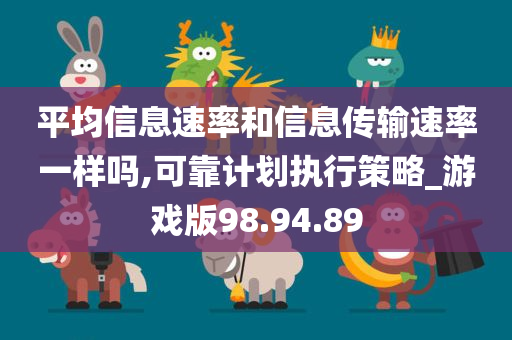 平均信息速率和信息传输速率一样吗,可靠计划执行策略_游戏版98.94.89